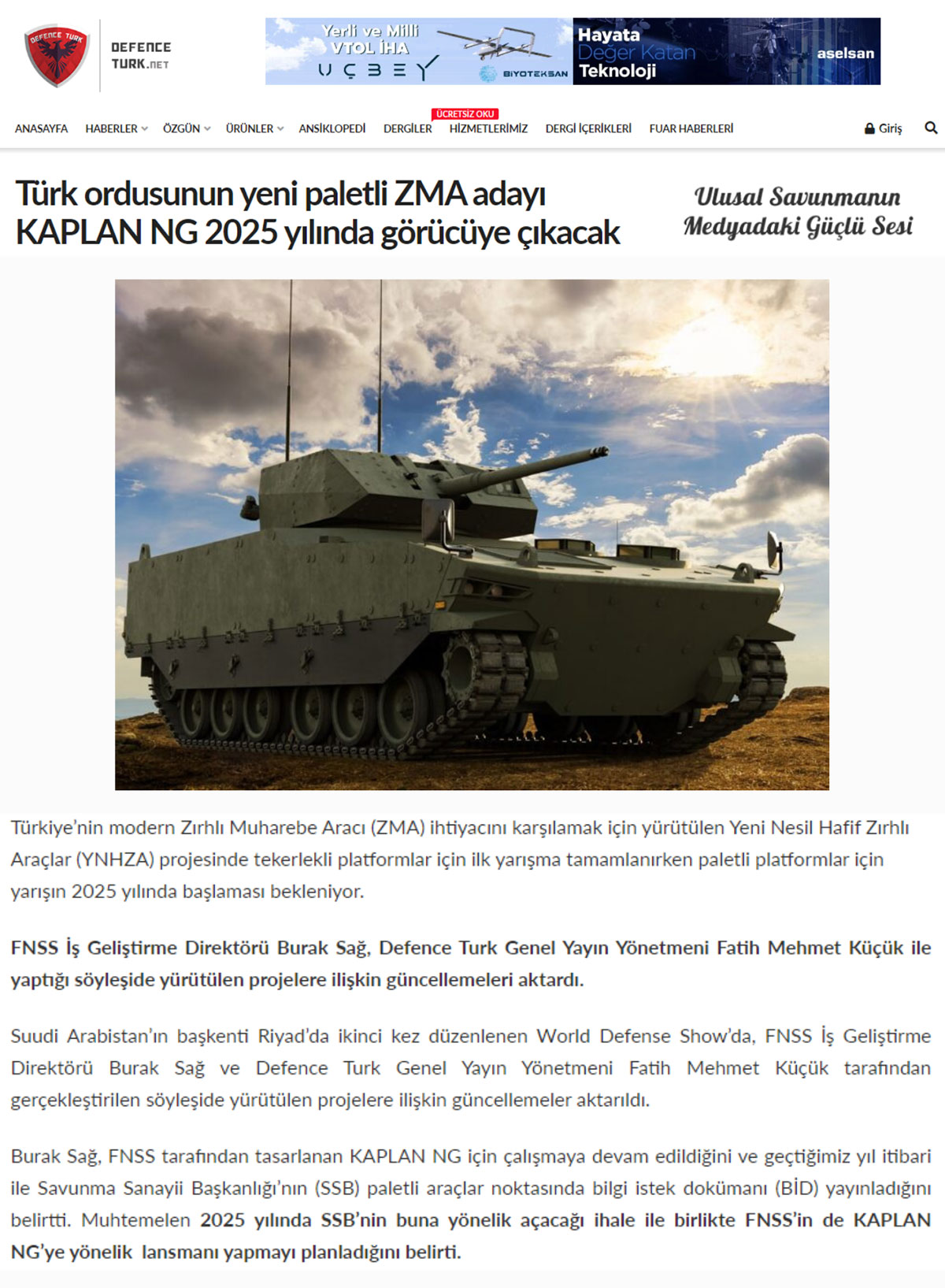 DEFENCE TURK

DEFENCE TURK.NET

Yerli ve Milli VTOL İHA
UÇBEY
BİYOTEKSAN

Hayata Değer Katan Teknoloji
aselsan

ANASAYFA HABERLER ÖZGÜN ÜRÜNLER ANSİKLOPEDİ DERGİLER ÜCRETSİZ OKU HİZMETLERİMİZ DERGİ İÇERİKLERİ FUAR HABERLERİ Giriş

Türk ordusunun yeni paletli ZMA adayı KAPLAN NG 2025 yılında görücüye çıkacak

Ulusal Savunmanın Medyadaki Güçlü Sesi

Türkiye'nin modern Zırhlı Muharebe Aracı (ZMA) ihtiyacını karşılamak için yürütülen Yeni Nesil Hafif Zırhlı Araçlar (YNHZA) projesinde tekerlekli platformlar için ilk yarışma tamamlanırken paletli platformlar için yarışın 2025 yılında başlaması bekleniyor.

FNSS İş Geliştirme Direktörü Burak Sağ, Defence Turk Genel Yayın Yönetmeni Fatih Mehmet Küçük ile yaptığı söyleşide yürütülen projelere ilişkin güncellemeleri aktardı.

Suudi Arabistan'ın başkenti Riyad'da ikinci kez düzenlenen World Defense Show'da, FNSS İş Geliştirme Direktörü Burak Sağ ve Defence Turk Genel Yayın Yönetmeni Fatih Mehmet Küçük tarafından gerçekleştirilen söyleşide yürütülen projelere ilişkin güncellemeler aktarıldı.

Burak Sağ, FNSS tarafından tasarlanan KAPLAN NG için çalışmaya devam edildiğini ve geçtiğimiz yıl itibari ile Savunma Sanayii Başkanlığı'nın (SSB) paletli araçlar noktasında bilgi istek dokümanı (BİD) yayınladığını belirtti. Muhtemelen 2025 yılında SSB'nin buna yönelik açacağı ihale ile birlikte FNSS'in de KAPLAN NG'ye yönelik lansmanı yapmayı planladığını belirti.